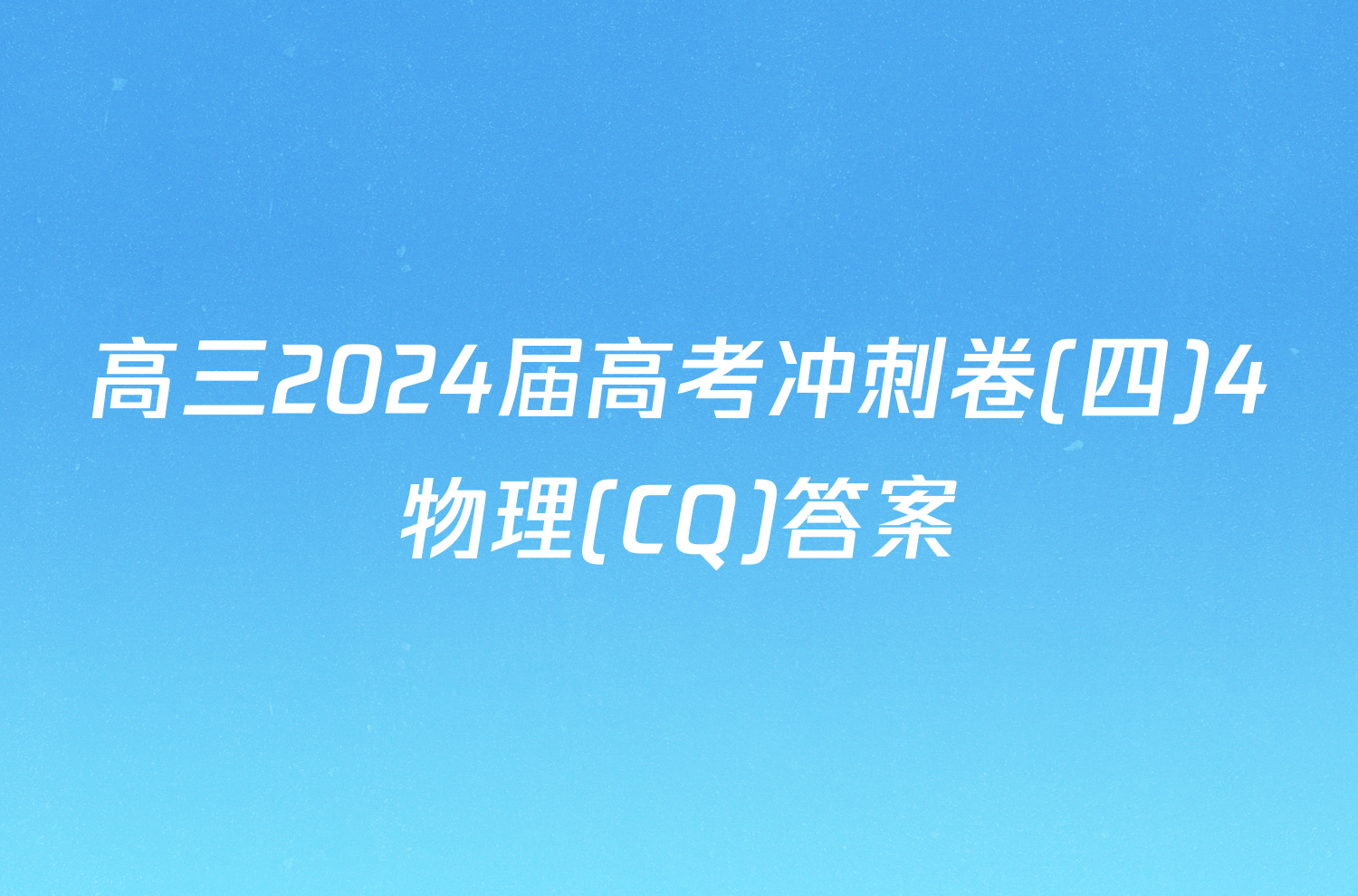 高三2024届高考冲刺卷(四)4物理(CQ)答案